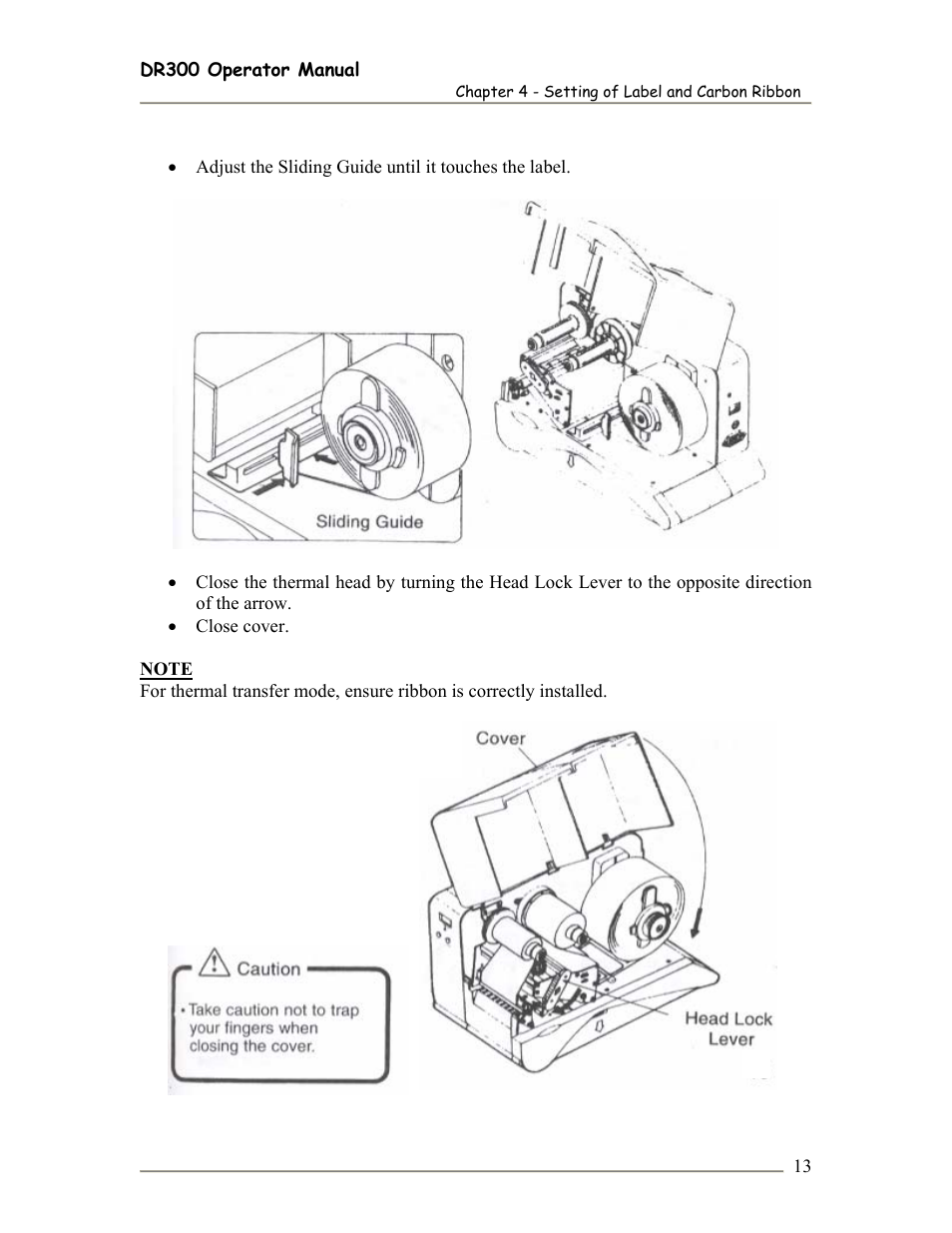 DR300 Operator Manual

Chapter 4 - Setting of Label and Carbon Ribbon

• Adjust the Sliding Guide until it touches the label.

Sliding Guide

• Close the thermal head by turning the Head Lock Lever to the opposite direction of the arrow.
• Close cover.

NOTE
For thermal transfer mode, ensure ribbon is correctly installed.

Cover

Caution

• Take caution not to trap your fingers when closing the cover.

Head Lock Lever

13